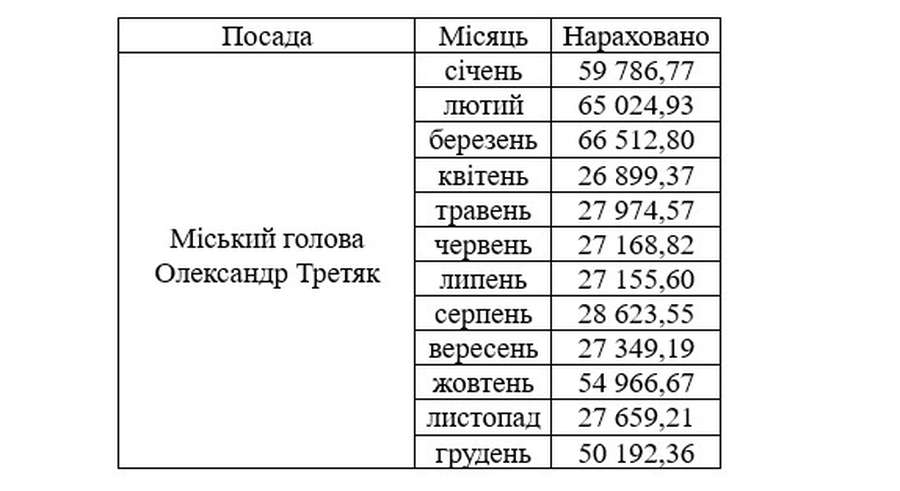 | Посада | Місяць | Нараховано |
|---|---|---|
| Міський голова Олександр Третяк | січень | 59 786,77 |
| | лютий | 65 024,93 |
| | березень | 66 512,80 |
| | квітень | 26 899,37 |
| | травень | 27 974,57 |
| | червень | 27 168,82 |
| | липень | 27 155,60 |
| | серпень | 28 623,55 |
| | вересень | 27 349,19 |
| | жовтень | 54 966,67 |
| | листопад | 27 659,21 |
| | грудень | 50 192,36 |